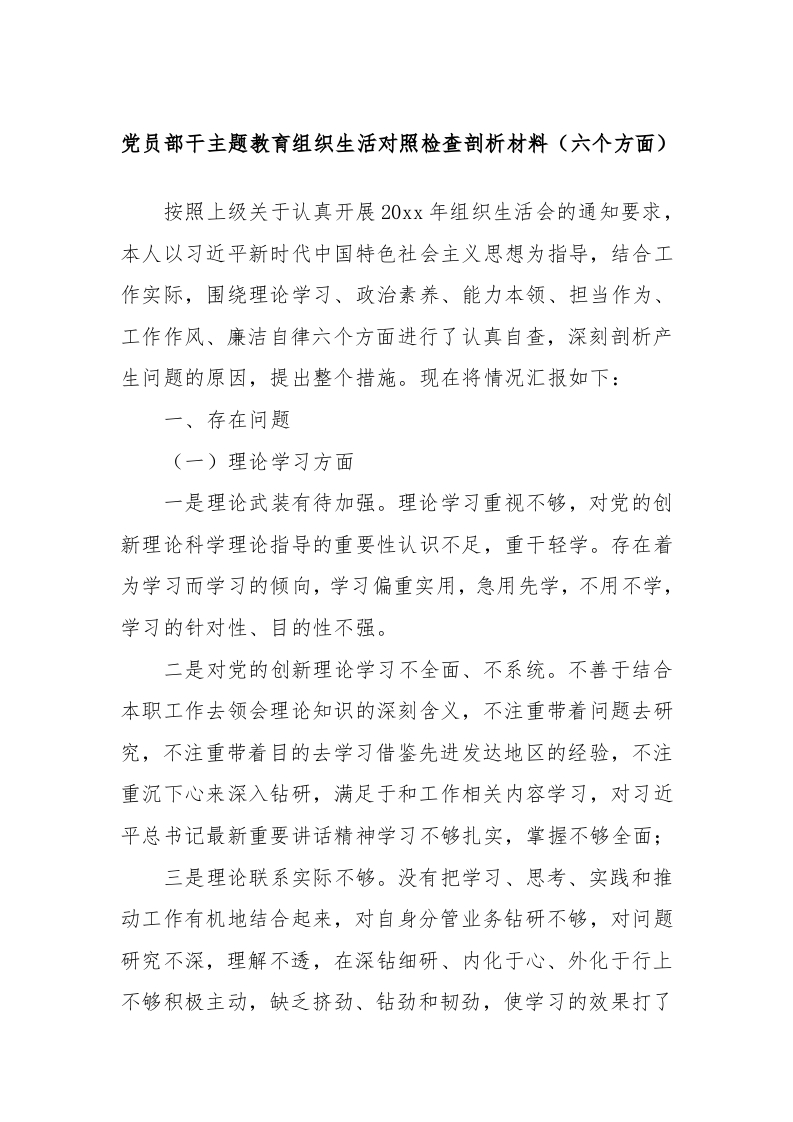 党员部干主题教育组织生活对照检查剖析材料（六个方面）

按照上级关于认真开展20xx年组织生活会的通知要求，本人以习近平新时代中国特色社会主义思想为指导，结合工作实际，围绕理论学习、政治素养、能力本领、担当作为、工作作风、廉洁自律六个方面进行了认真自查，深刻剖析产生问题的原因，提出整个措施。现在将情况汇报如下：

一、存在问题

（一）理论学习方面

一是理论武装有待加强。理论学习重视不够，对党的创新理论科学理论指导的重要性认识不足，重干轻学。存在着为学习而学习的倾向，学习偏重实用，急用先学，不用不学，学习的针对性、目的性不强。

二是对党的创新理论学习不全面、不系统。不善于结合本职工作去领会理论知识的深刻含义，不注重带着问题去研究，不注重带着目的去学习借鉴先进发达地区的经验，不注重沉下心来深入钻研，满足于和工作相关内容学习，对习近平总书记最新重要讲话精神学习不够扎实，掌握不够全面；

三是理论联系实际不够。没有把学习、思考、实践和推动工作有机地结合起来，对自身分管业务钻研不够，对问题研究不深，理解不透，在深钻细研、内化于心、外化于行上不够积极主动，缺乏挤劲、钻劲和韧劲，使学习的效果打了